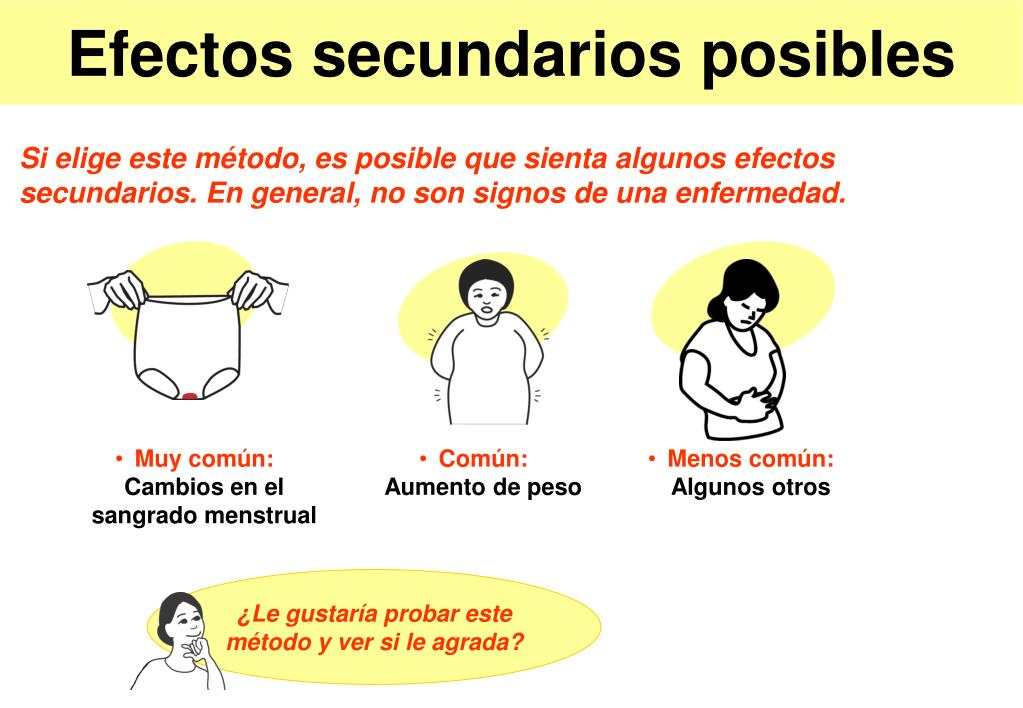 Efectos secundarios posibles

Si elige este método, es posible que sienta algunos efectos secundarios. En general, no son signos de una enfermedad.

• Muy común:
Cambios en el sangrado menstrual

• Común:
Aumento de peso

• Menos común:
Algunos otros

¿Le gustaría probar este método y ver si le agrada?